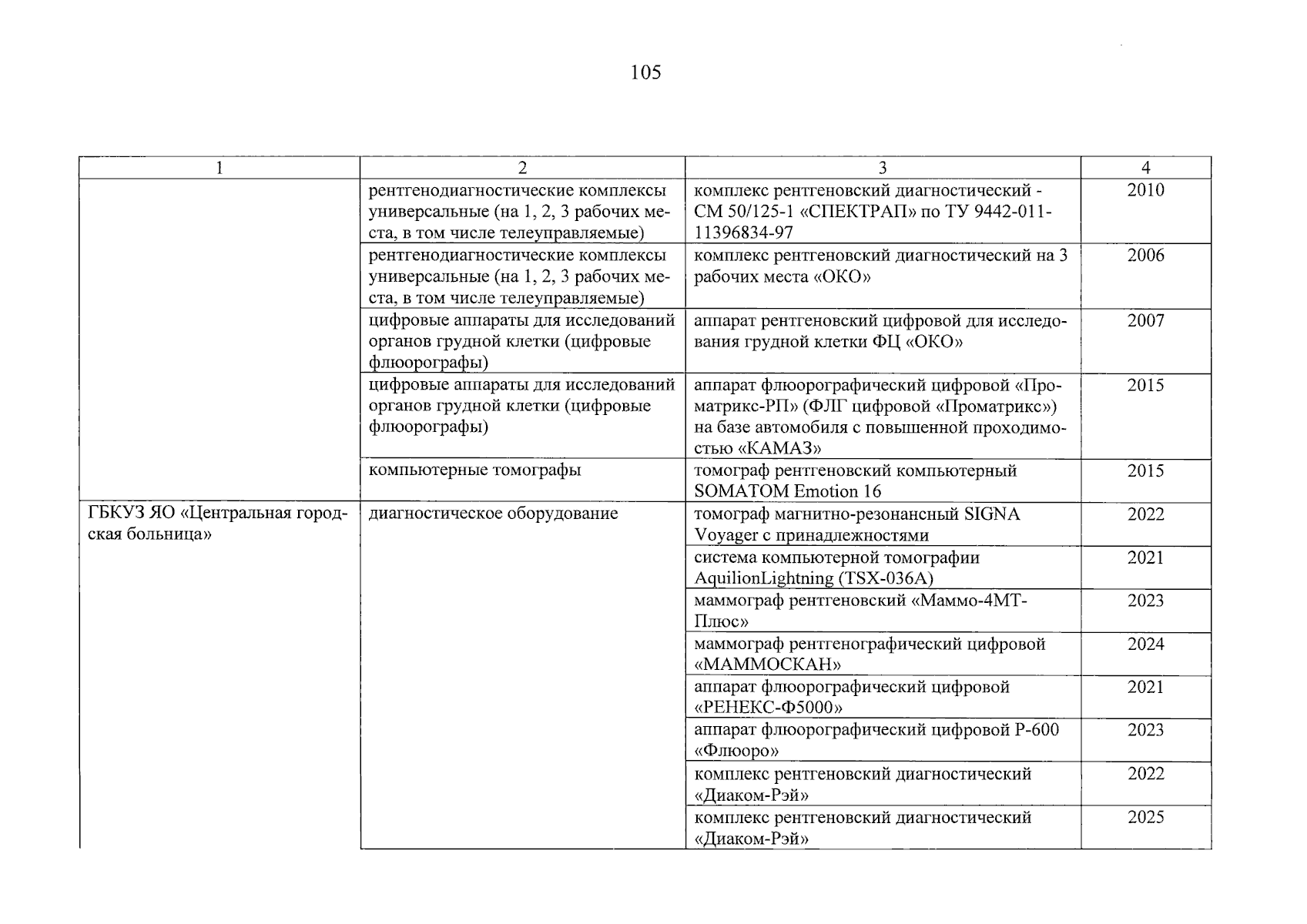 105

| 1 | 2 | 3 | 4 |
|---|---|---|---|
| | рентгенодиагностические комплексы универсальные (на 1, 2, 3 рабочих места, в том числе телеуправляемые) | комплекс рентгеновский диагностический - СМ 50/125-1 «СПЕКТРАП» по ТУ 9442-011-11396834-97 | 2010 |
| | рентгенодиагностические комплексы универсальные (на 1, 2, 3 рабочих места, в том числе телеуправляемые) | комплекс рентгеновский диагностический на 3 рабочих места «ОКО» | 2006 |
| | цифровые аппараты для исследований органов грудной клетки (цифровые флюорографы) | аппарат рентгеновский цифровой для исследования грудной клетки ФЦ «ОКО» | 2007 |
| | цифровые аппараты для исследований органов грудной клетки (цифровые флюорографы) | аппарат флюорографический цифровой «Проматрикс-РП» (ФЛГ цифровой «Проматрикс») на базе автомобиля с повышенной проходимостью «КАМАЗ» | 2015 |
| | компьютерные томографы | томограф рентгеновский компьютерный SOMATOM Emotion 16 | 2015 |
| ГБКУЗ ЯО «Центральная городская больница» | диагностическое оборудование | томограф магнитно-резонансный SIGNA Voyager с принадлежностями | 2022 |
| | | система компьютерной томографии AquilionLightning (TSX-036A) | 2021 |
| | | маммограф рентгеновский «Маммо-4МТ-Плюс» | 2023 |
| | | маммограф рентгенографический цифровой «МАММОСКАН» | 2024 |
| | | аппарат флюорографический цифровой «РЕНЕКС-Ф5000» | 2021 |
| | | аппарат флюорографический цифровой Р-600 «Флюоро» | 2023 |
| | | комплекс рентгеновский диагностический «Диаком-Рэй» | 2022 |
| | | комплекс рентгеновский диагностический «Диаком-Рэй» | 2025 |